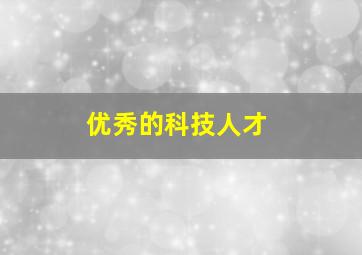 优秀的科技人才